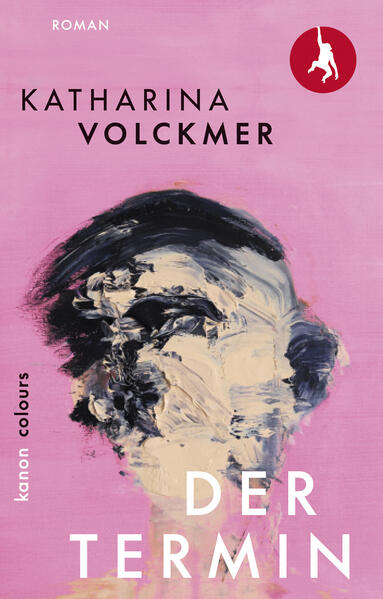 ROMAN

KATHARINA
VOLCKMER

kanon colours

DER
TERMIN